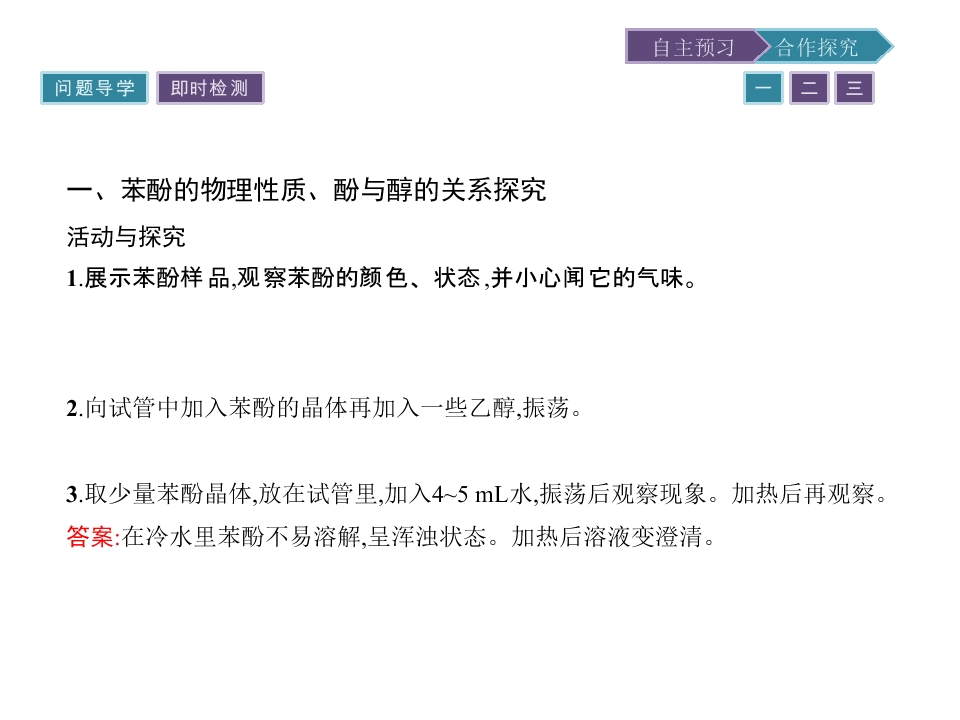 自主预习 合作探究

问题导学 即时检测

一 二 三

一、苯酚的物理性质、酚与醇的关系探究

活动与探究

1.展示苯酚样品,观察苯酚的颜色、状态,并小心闻它的气味。

2.向试管中加入苯酚的晶体再加入一些乙醇,振荡。

3.取少量苯酚晶体,放在试管里,加入4~5 mL水,振荡后观察现象。加热后再观察。

答案:在冷水里苯酚不易溶解,呈浑浊状态。加热后溶液变澄清。